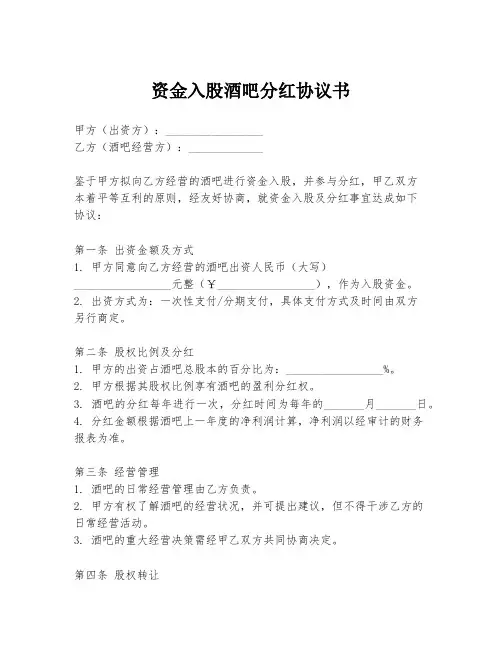 资金入股酒吧分红协议书

甲方（出资方）：________________
乙方（酒吧经营方）：____________

鉴于甲方拟向乙方经营的酒吧进行资金入股，并参与分红，甲乙双方本着平等互利的原则，经友好协商，就资金入股及分红事宜达成如下协议：

第一条 出资金额及方式
1. 甲方同意向乙方经营的酒吧出资人民币（大写）________________元整（¥________________），作为入股资金。
2. 出资方式为：一次性支付/分期支付，具体支付方式及时间由双方另行商定。

第二条 股权比例及分红
1. 甲方的出资占酒吧总股本的百分比为：________________%。
2. 甲方根据其股权比例享有酒吧的盈利分红权。
3. 酒吧的分红每年进行一次，分红时间为每年的______月______日。
4. 分红金额根据酒吧上一年度的净利润计算，净利润以经审计的财务报表为准。

第三条 经营管理
1. 酒吧的日常经营管理由乙方负责。
2. 甲方有权了解酒吧的经营状况，并可提出建议，但不得干涉乙方的日常经营活动。
3. 酒吧的重大经营决策需经甲乙双方共同协商决定。

第四条 股权转让